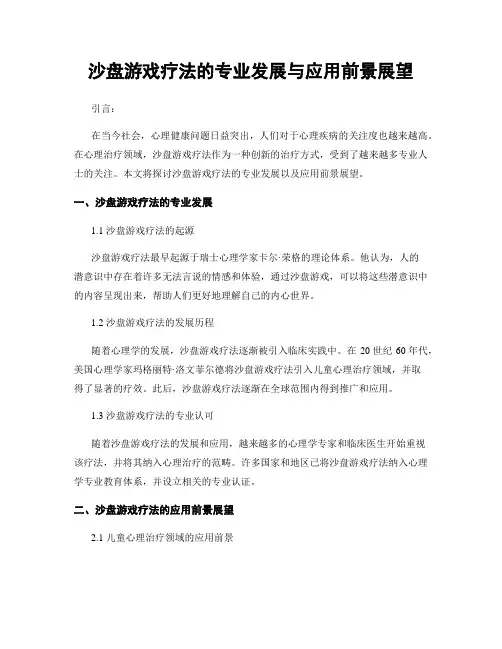 沙盘游戏疗法的专业发展与应用前景展望

引言：

在当今社会，心理健康问题日益突出，人们对于心理疾病的关注度也越来越高。在心理治疗领域，沙盘游戏疗法作为一种创新的治疗方式，受到了越来越多专业人士的关注。本文将探讨沙盘游戏疗法的专业发展以及应用前景展望。

一、沙盘游戏疗法的专业发展

1.1 沙盘游戏疗法的起源

沙盘游戏疗法最早起源于瑞士心理学家卡尔·荣格的理论体系。他认为，人的潜意识中存在着许多无法言说的情感和体验，通过沙盘游戏，可以将这些潜意识中的内容呈现出来，帮助人们更好地理解自己的内心世界。

1.2 沙盘游戏疗法的发展历程

随着心理学的发展，沙盘游戏疗法逐渐被引入临床实践中。在 20 世纪 60 年代，美国心理学家玛格丽特·洛文菲尔德将沙盘游戏疗法引入儿童心理治疗领域，并取得了显著的疗效。此后，沙盘游戏疗法逐渐在全球范围内得到推广和应用。

1.3 沙盘游戏疗法的专业认可

随着沙盘游戏疗法的发展和应用，越来越多的心理学专家和临床医生开始重视该疗法，并将其纳入心理治疗的范畴。许多国家和地区已将沙盘游戏疗法纳入心理学专业教育体系，并设立相关的专业认证。

二、沙盘游戏疗法的应用前景展望

2.1 儿童心理治疗领域的应用前景